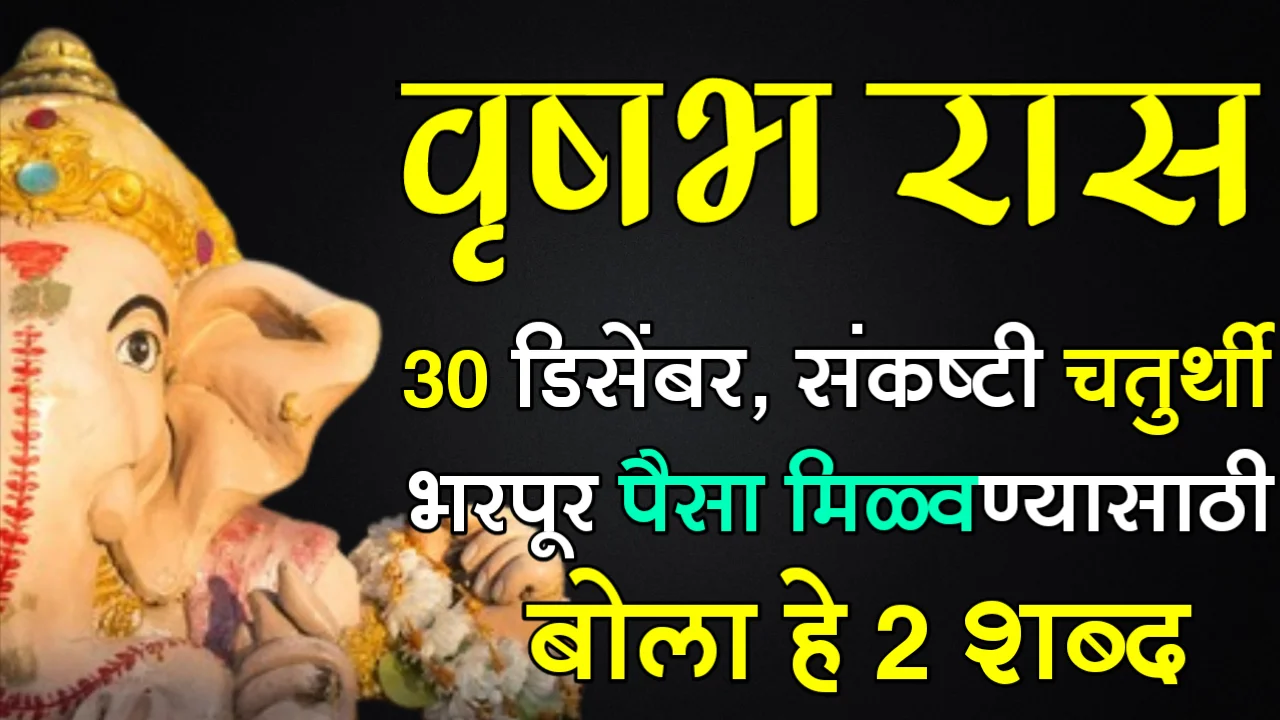 वृषभ रास

30 डिसेंबर, संकष्टी चतुर्थी भरपूर पैसा मिळवण्यासाठी बोला हे 2 शब्द